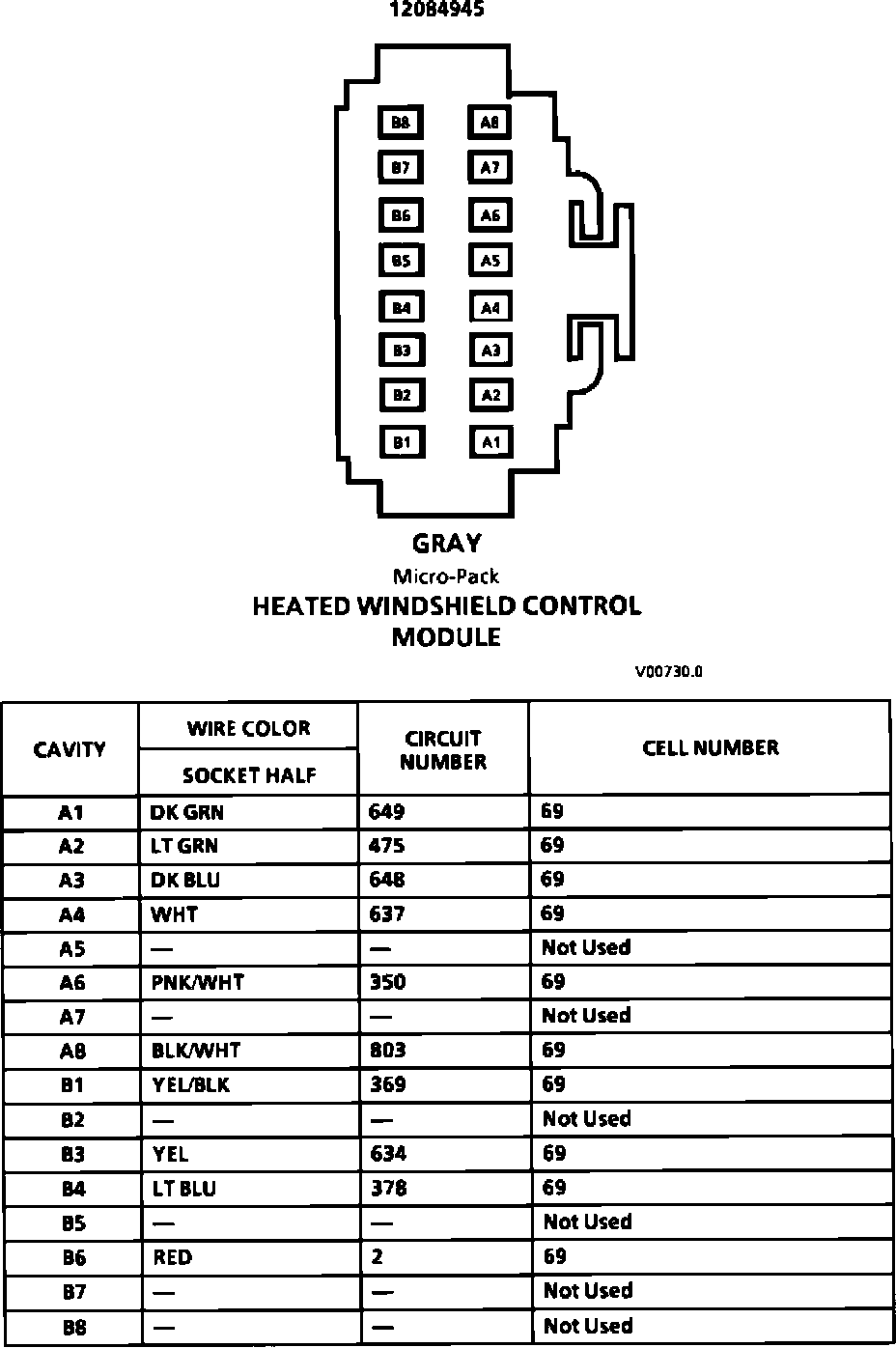 12084945

B8 A8
B7 A7
B6 A6
B5 A5
B4 A4
B3 A3
B2 A2
B1 A1

GRAY
Micro-Pack
HEATED WINDSHIELD CONTROL MODULE

V00730.0

| CAVITY | WIRE COLOR SOCKET HALF | CIRCUIT NUMBER | CELL NUMBER |
|---|---|---|---|
| A1 | DK GRN | 649 | 69 |
| A2 | LT GRN | 475 | 69 |
| A3 | DK BLU | 648 | 69 |
| A4 | WHT | 637 | 69 |
| A5 | — | — | Not Used |
| A6 | PNK/WHT | 350 | 69 |
| A7 | — | — | Not Used |
| A8 | BLK/WHT | 803 | 69 |
| B1 | YEL/BLK | 369 | 69 |
| B2 | — | — | Not Used |
| B3 | YEL | 634 | 69 |
| B4 | LT BLU | 378 | 69 |
| B5 | — | — | Not Used |
| B6 | RED | 2 | 69 |
| B7 | — | — | Not Used |
| B8 | — | — | Not Used |